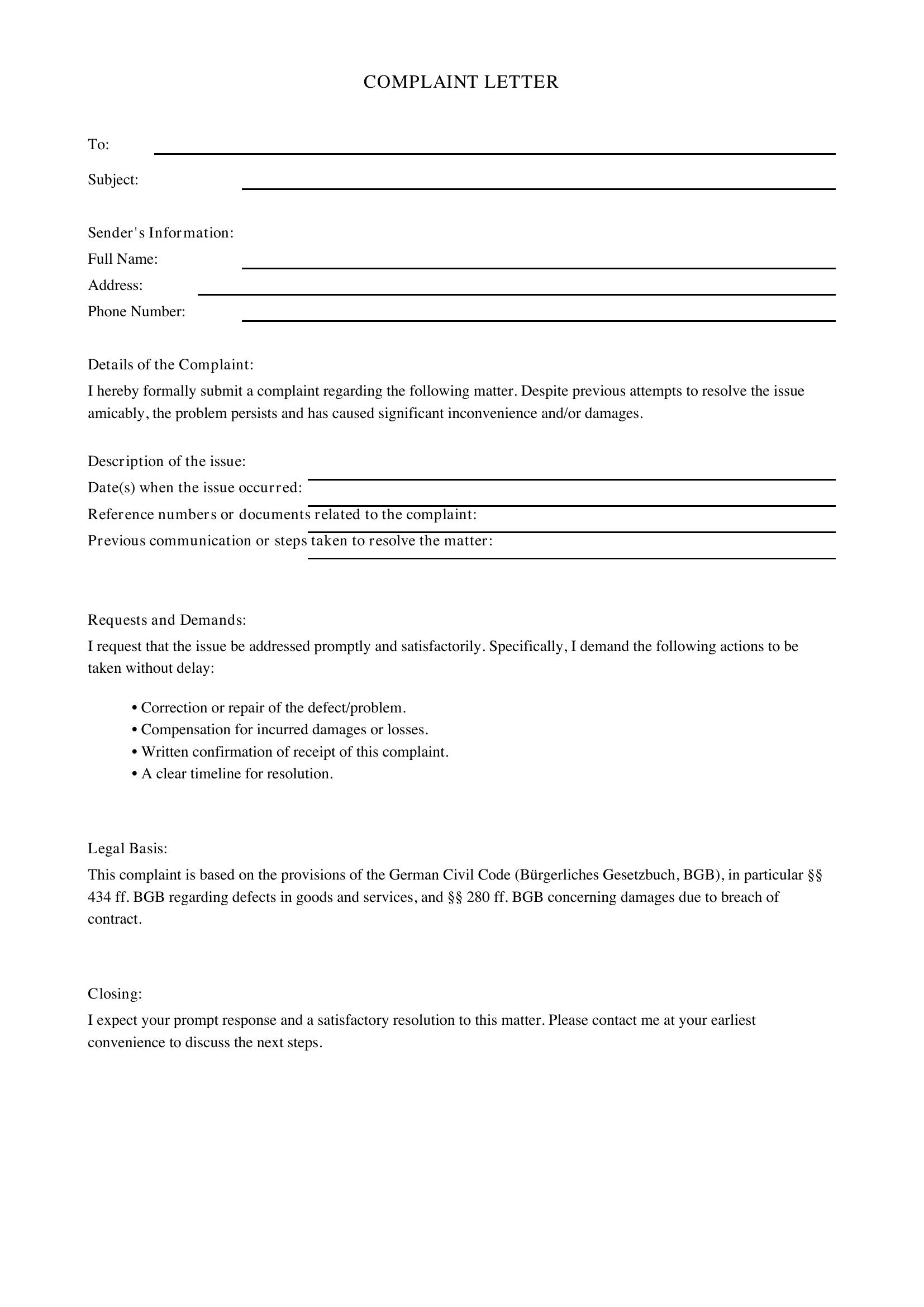 COMPLAINT LETTER

To: ____

Subject: ____

Sender's Information:
Full Name: ____
Address: ____
Phone Number: ____

Details of the Complaint:

I hereby formally submit a complaint regarding the following matter. Despite previous attempts to resolve the issue amicably, the problem persists and has caused significant inconvenience and/or damages.

Description of the issue: ____
Date(s) when the issue occurred: ____
Reference numbers or documents related to the complaint: ____
Previous communication or steps taken to resolve the matter: ____

Requests and Demands:

I request that the issue be addressed promptly and satisfactorily. Specifically, I demand the following actions to be taken without delay:

• Correction or repair of the defect/problem.
• Compensation for incurred damages or losses.
• Written confirmation of receipt of this complaint.
• A clear timeline for resolution.

Legal Basis:

This complaint is based on the provisions of the German Civil Code (Bürgerliches Gesetzbuch, BGB), in particular §§ 434 ff. BGB regarding defects in goods and services, and §§ 280 ff. BGB concerning damages due to breach of contract.

Closing:

I expect your prompt response and a satisfactory resolution to this matter. Please contact me at your earliest convenience to discuss the next steps.